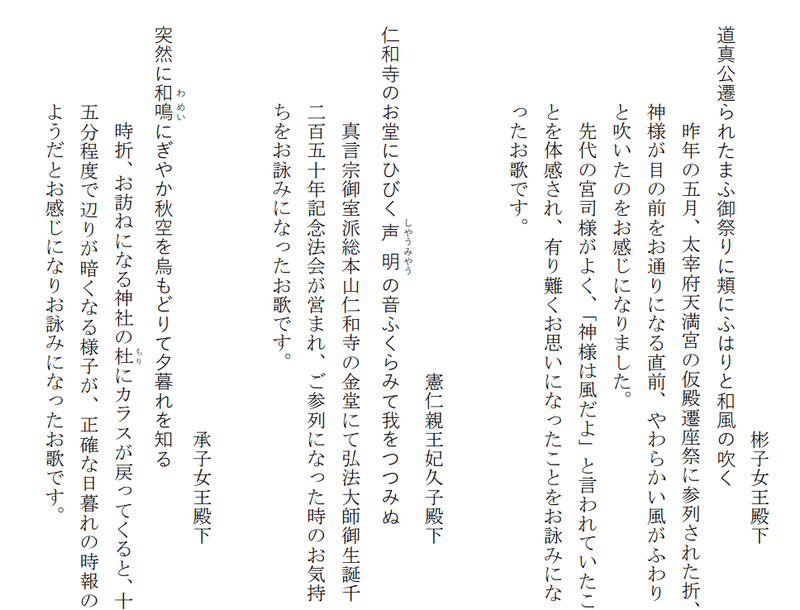 彬子女王殿下

道真公遷られたまふ御祭りに頬にふはりと和風の吹く

昨年の五月、太宰府天満宮の仮殿遷座祭に参列された折、神様が目の前をお通りになる直前、やわらかい風がふわりと吹いたのをお感じになりました。

先代の宮司様がよく、「神様は風だよ」と言われていたことを体感され、有り難くお思いになったことをお詠みになったお歌です。

憲仁親王妃久子殿下

仁和寺のお堂にひびく声明の音ふくらみて我をつつみぬ

真言宗御室派総本山仁和寺の金堂にて弘法大師御生誕千二百五十年記念法会が営まれ、ご参列になった時のお気持ちをお詠みになったお歌です。

承子女王殿下

突然に和鳴にぎやか秋空を烏もどりて夕暮れを知る

時折、お訪ねになる神社の杜にカラスが戻ってくると、十五分程度で辺りが暗くなる様子が、正確な日暮れの時報のようだとお感じになりお詠みになったお歌です。